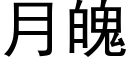 月魄